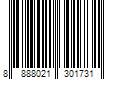 8 888021 301731